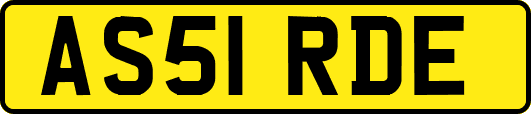 AS51 RDE